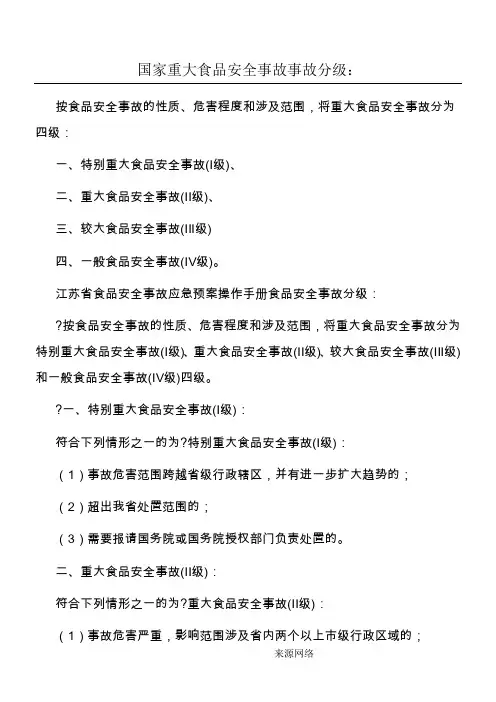 国家重大食品安全事故事故分级：

按食品安全事故的性质、危害程度和涉及范围，将重大食品安全事故分为四级：

一、特别重大食品安全事故(I级)、

二、重大食品安全事故(II级)、

三、较大食品安全事故(III级)

四、一般食品安全事故(IV级)。

江苏省食品安全事故应急预案操作手册食品安全事故分级：

?按食品安全事故的性质、危害程度和涉及范围，将重大食品安全事故分为特别重大食品安全事故(I级)、重大食品安全事故(II级)、较大食品安全事故(III级)和一般食品安全事故(IV级)四级。

?一、特别重大食品安全事故(I级)：

符合下列情形之一的为?特别重大食品安全事故(I级)：

（1）事故危害范围跨越省级行政辖区，并有进一步扩大趋势的；

（2）超出我省处置范围的；

（3）需要报请国务院或国务院授权部门负责处置的。

二、重大食品安全事故(II级)：

符合下列情形之一的为?重大食品安全事故(II级)：

（1）事故危害严重，影响范围涉及省内两个以上市级行政区域的；

来源网络